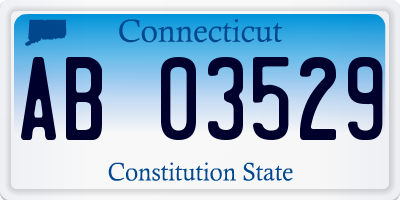 Connecticut

AB 03529

Constitution State